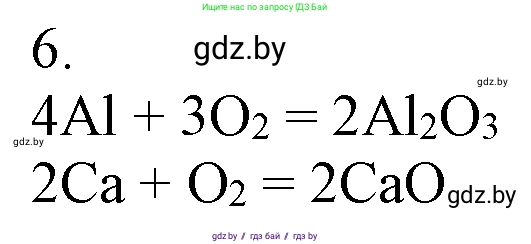 Ищите нас по запросу ГДЗ Бай

6.

gdz.by

gdz.by

$4Al + 3O_2 = 2Al_2O_3$

gdz.by

$2Ca + O_2 = 2CaO$ gdz.by

gdz.by / гдз бай / гдз by